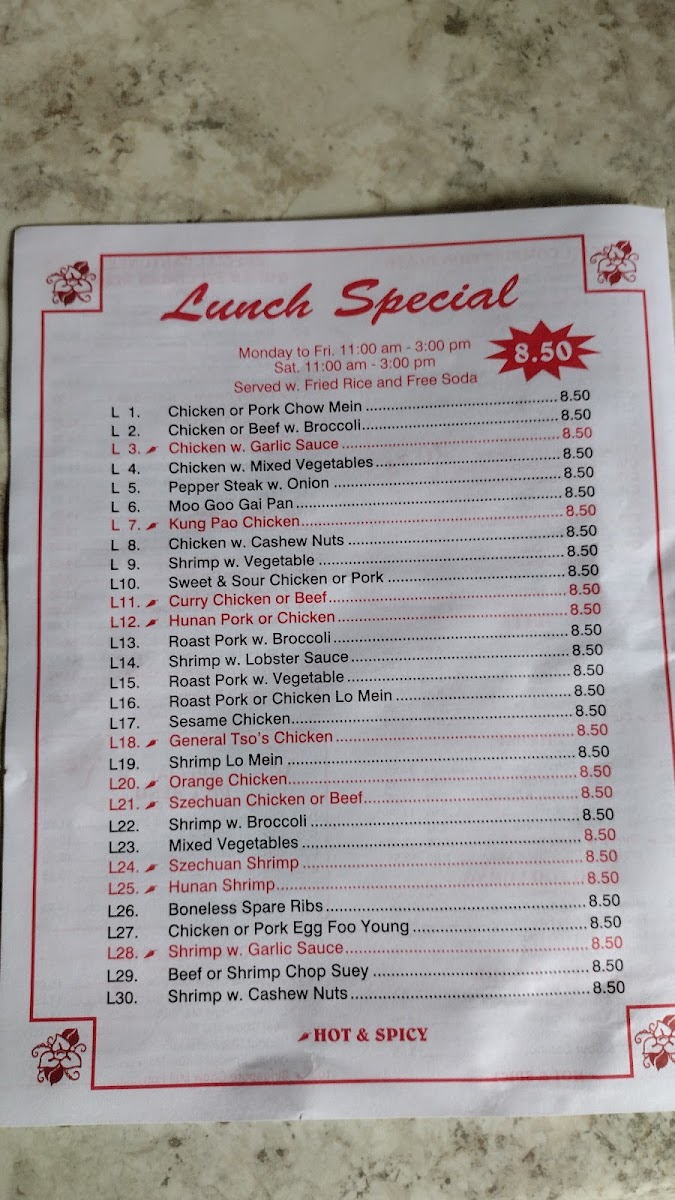 Lunch Special

Monday to Fri. 11:00 am - 3:00 pm
Sat. 11:00 am - 3:00 pm
Served w. Fried Rice and Free Soda

8.50

L 1. Chicken or Pork Chow Mein 8.50
L 2. Chicken or Beef w. Broccoli 8.50
L 3. Chicken w. Garlic Sauce 8.50
L 4. Chicken w. Mixed Vegetables 8.50
L 5. Pepper Steak w. Onion 8.50
L 6. Moo Goo Gai Pan 8.50
L 7. Kung Pao Chicken 8.50
L 8. Chicken w. Cashew Nuts 8.50
L 9. Shrimp w. Vegetable 8.50
L10. Sweet & Sour Chicken or Pork 8.50
L11. Curry Chicken or Beef 8.50
L12. Hunan Pork or Chicken 8.50
L13. Roast Pork w. Broccoli 8.50
L14. Shrimp w. Lobster Sauce 8.50
L15. Roast Pork w. Vegetable 8.50
L16. Roast Pork or Chicken Lo Mein 8.50
L17. Sesame Chicken 8.50
L18. General Tso's Chicken 8.50
L19. Shrimp Lo Mein 8.50
L20. Orange Chicken 8.50
L21. Szechuan Chicken or Beef 8.50
L22. Shrimp w. Broccoli 8.50
L23. Mixed Vegetables 8.50
L24. Szechuan Shrimp 8.50
L25. Hunan Shrimp 8.50
L26. Boneless Spare Ribs 8.50
L27. Chicken or Pork Egg Foo Young 8.50
L28. Shrimp w. Garlic Sauce 8.50
L29. Beef or Shrimp Chop Suey 8.50
L30. Shrimp w. Cashew Nuts 8.50

HOT & SPICY